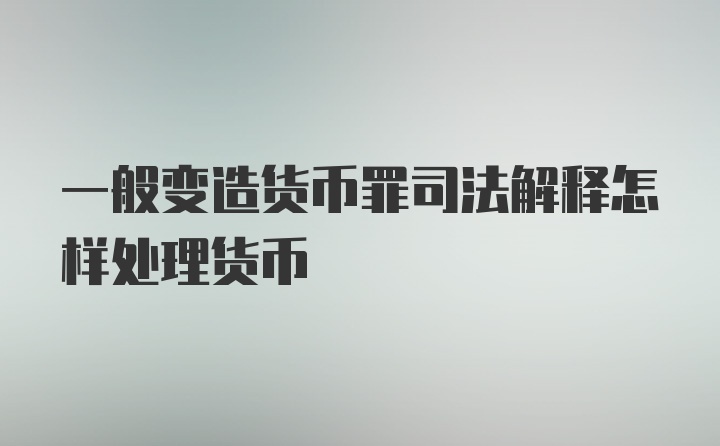 一般变造货币罪司法解释怎样处理货币